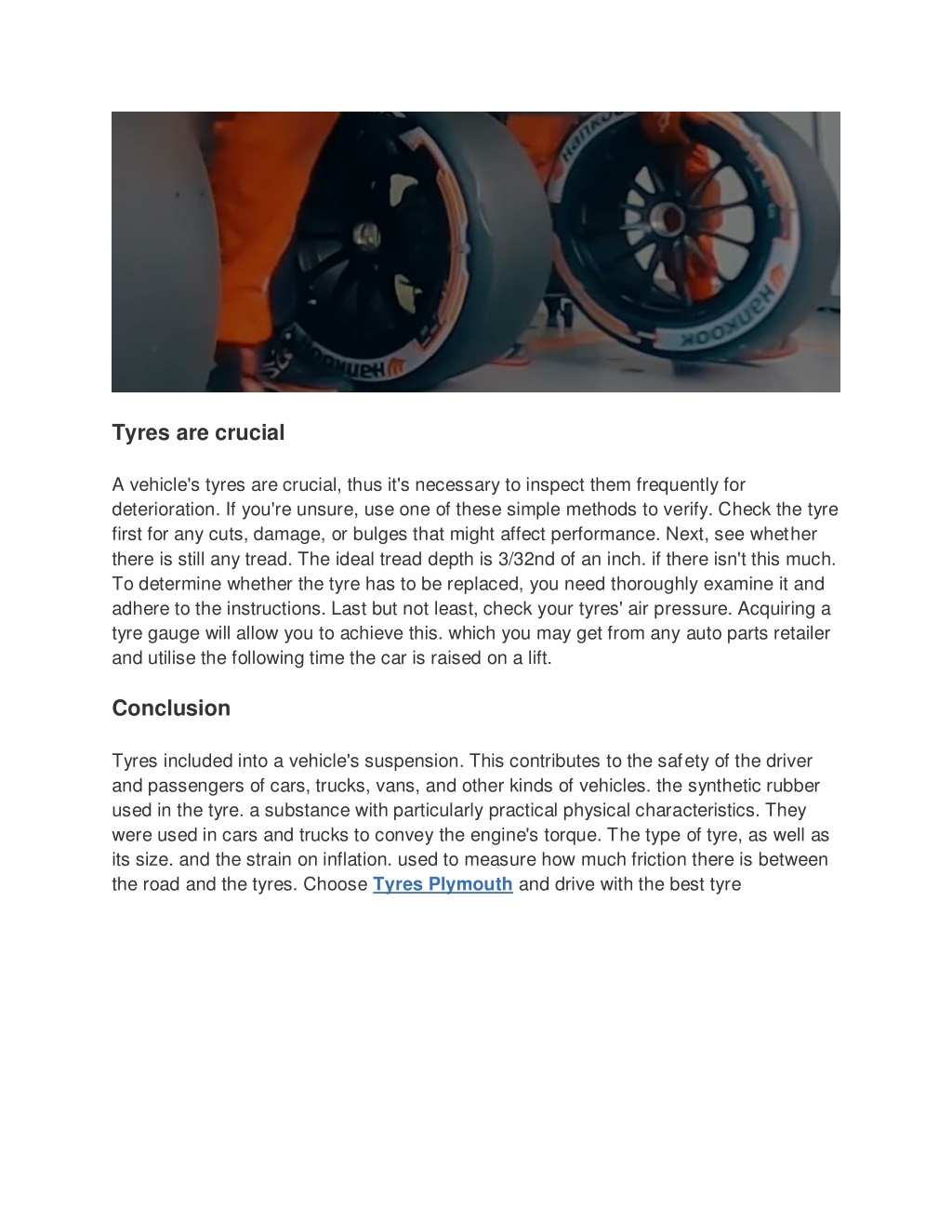 Hankook

Hankook

Hankook

Tyres are crucial

A vehicle's tyres are crucial, thus it's necessary to inspect them frequently for deterioration. If you're unsure, use one of these simple methods to verify. Check the tyre first for any cuts, damage, or bulges that might affect performance. Next, see whether there is still any tread. The ideal tread depth is 3/32nd of an inch. if there isn't this much. To determine whether the tyre has to be replaced, you need thoroughly examine it and adhere to the instructions. Last but not least, check your tyres' air pressure. Acquiring a tyre gauge will allow you to achieve this. which you may get from any auto parts retailer and utilise the following time the car is raised on a lift.

Conclusion

Tyres included into a vehicle's suspension. This contributes to the safety of the driver and passengers of cars, trucks, vans, and other kinds of vehicles. the synthetic rubber used in the tyre. a substance with particularly practical physical characteristics. They were used in cars and trucks to convey the engine's torque. The type of tyre, as well as its size. and the strain on inflation. used to measure how much friction there is between the road and the tyres. Choose Tyres Plymouth and drive with the best tyre